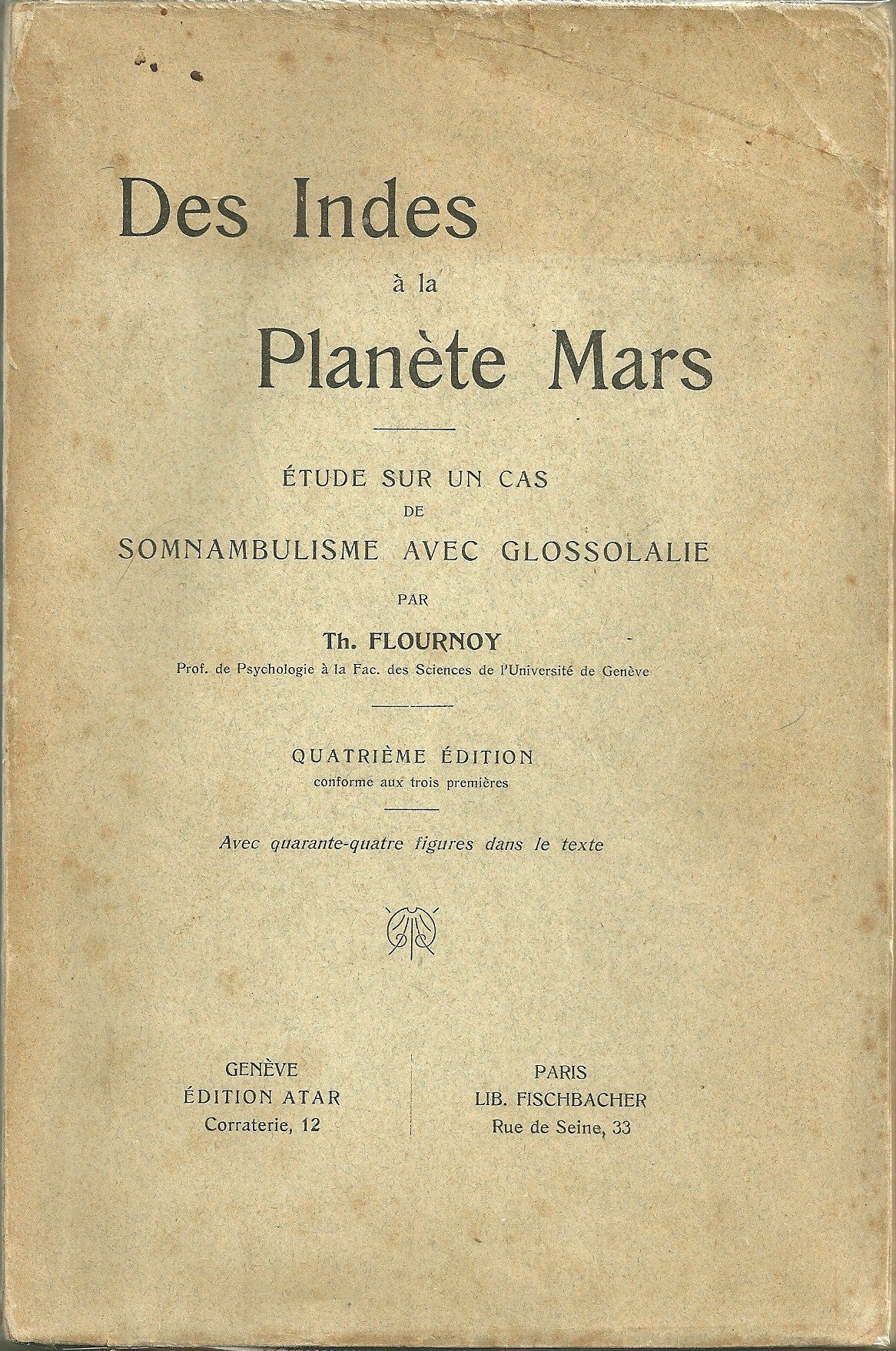 Des Indes
à la
Planète Mars

ÉTUDE SUR UN CAS
DE
SOMNAMBULISME AVEC GLOSSOLALIE

PAR

Th. FLOURNOY
Prof. de Psychologie à la Fac. des Sciences de l'Université de Genève

QUATRIÈME ÉDITION
conforme aux trois premières

Avec quarante-quatre figures dans le texte

GENÈVE
ÉDITION ATAR
Corraterie, 12

PARIS
LIB. FISCHBACHER
Rue de Seine, 33